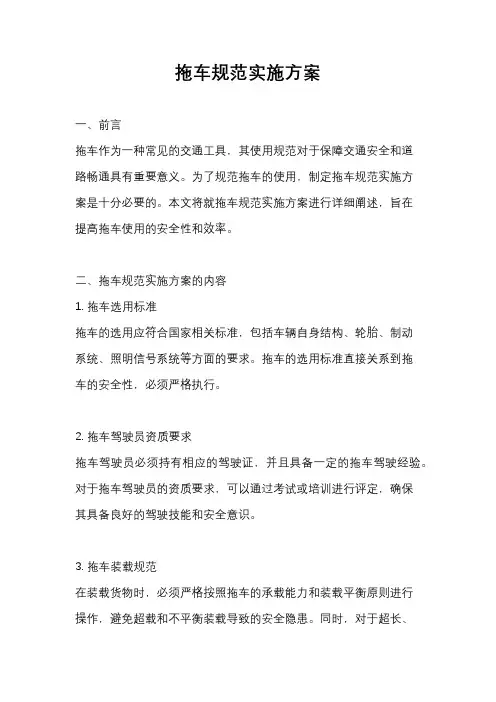 拖车规范实施方案

一、前言

拖车作为一种常见的交通工具，其使用规范对于保障交通安全和道路畅通具有重要意义。为了规范拖车的使用，制定拖车规范实施方案是十分必要的。本文将就拖车规范实施方案进行详细阐述，旨在提高拖车使用的安全性和效率。

二、拖车规范实施方案的内容

1. 拖车选用标准

拖车的选用应符合国家相关标准，包括车辆自身结构、轮胎、制动系统、照明信号系统等方面的要求。拖车的选用标准直接关系到拖车的安全性，必须严格执行。

2. 拖车驾驶员资质要求

拖车驾驶员必须持有相应的驾驶证，并且具备一定的拖车驾驶经验。对于拖车驾驶员的资质要求，可以通过考试或培训进行评定，确保其具备良好的驾驶技能和安全意识。

3. 拖车装载规范

在装载货物时，必须严格按照拖车的承载能力和装载平衡原则进行操作，避免超载和不平衡装载导致的安全隐患。同时，对于超长、